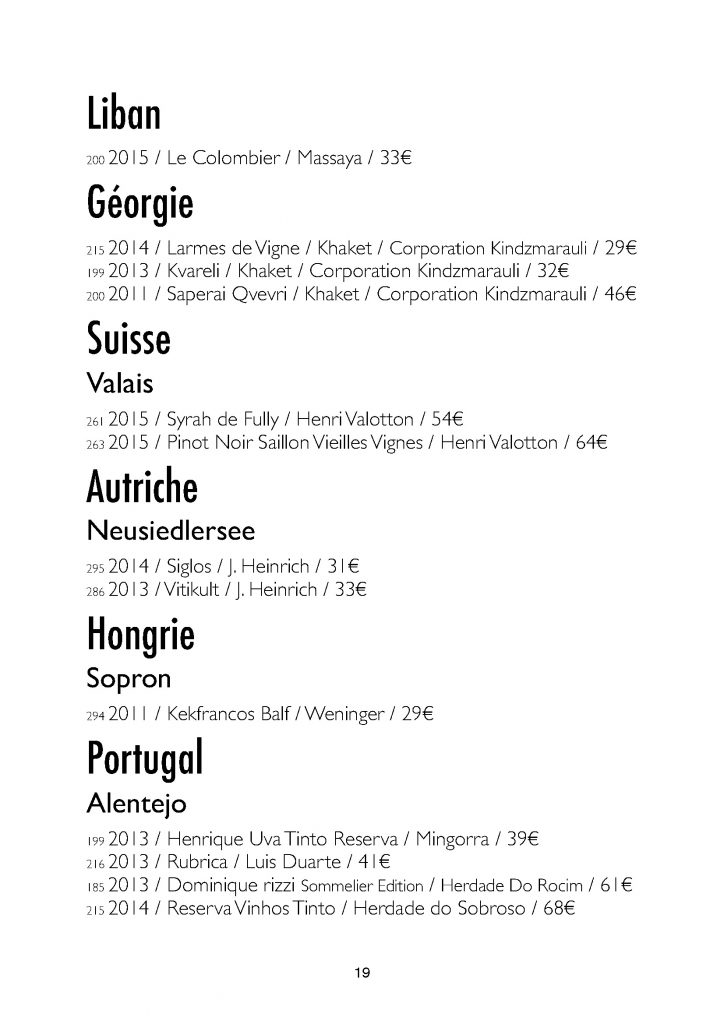 Liban

200 2015 / Le Colombier / Massaya / 33€

Géorgie

215 2014 / Larmes de Vigne / Khaket / Corporation Kindzmarauli / 29€
199 2013 / Kvareli / Khaket / Corporation Kindzmarauli / 32€
200 2011 / Saperai Qvevri / Khaket / Corporation Kindzmarauli / 46€

Suisse

Valais

261 2015 / Syrah de Fully / Henri Valotton / 54€
263 2015 / Pinot Noir Saillon Vieilles Vignes / Henri Valotton / 64€

Autriche

Neusiedlersee

295 2014 / Siglos / J. Heinrich / 31€
286 2013 / Vitikult / J. Heinrich / 33€

Hongrie

Sopron

294 2011 / Kekfrancos Balf / Weninger / 29€

Portugal

Alentejo

199 2013 / Henrique Uva Tinto Reserva / Mingorra / 39€
216 2013 / Rubrica / Luis Duarte / 41€
185 2013 / Dominique rizzi Sommelier Edition / Herdade Do Rocim / 61€
215 2014 / Reserva Vinhos Tinto / Herdade do Sobroso / 68€

19